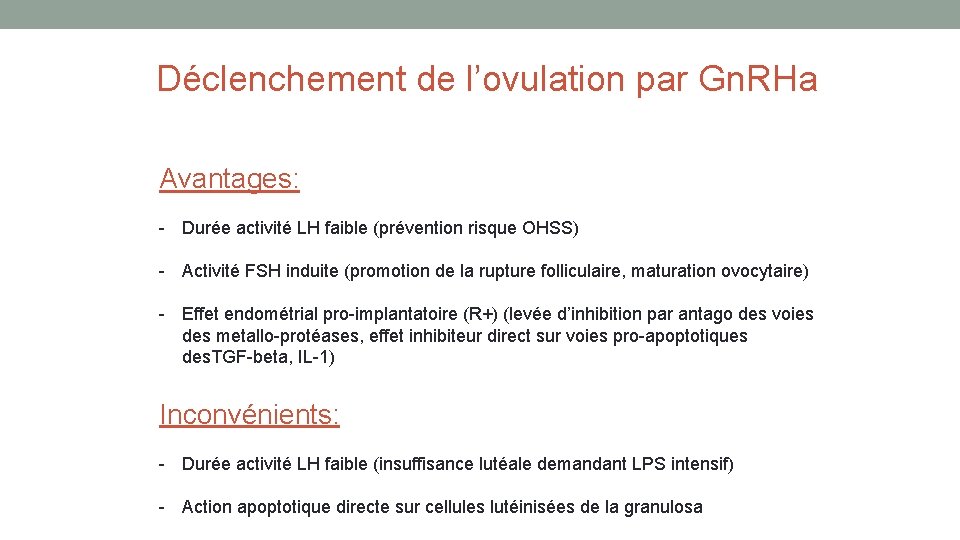 Déclenchement de l’ovulation par GnRHa

Avantages:

- Durée activité LH faible (prévention risque OHSS)

- Activité FSH induite (promotion de la rupture folliculaire, maturation ovocytaire)

- Effet endométrial pro-implantatoire (R+) (levée d’inhibition par antago des voies des metallo-protéases, effet inhibiteur direct sur voies pro-apoptotiques desTGF-beta, IL-1)

Inconvénients:

- Durée activité LH faible (insuffisance lutéale demandant LPS intensif)

- Action apoptotique directe sur cellules lutéinisées de la granulosa